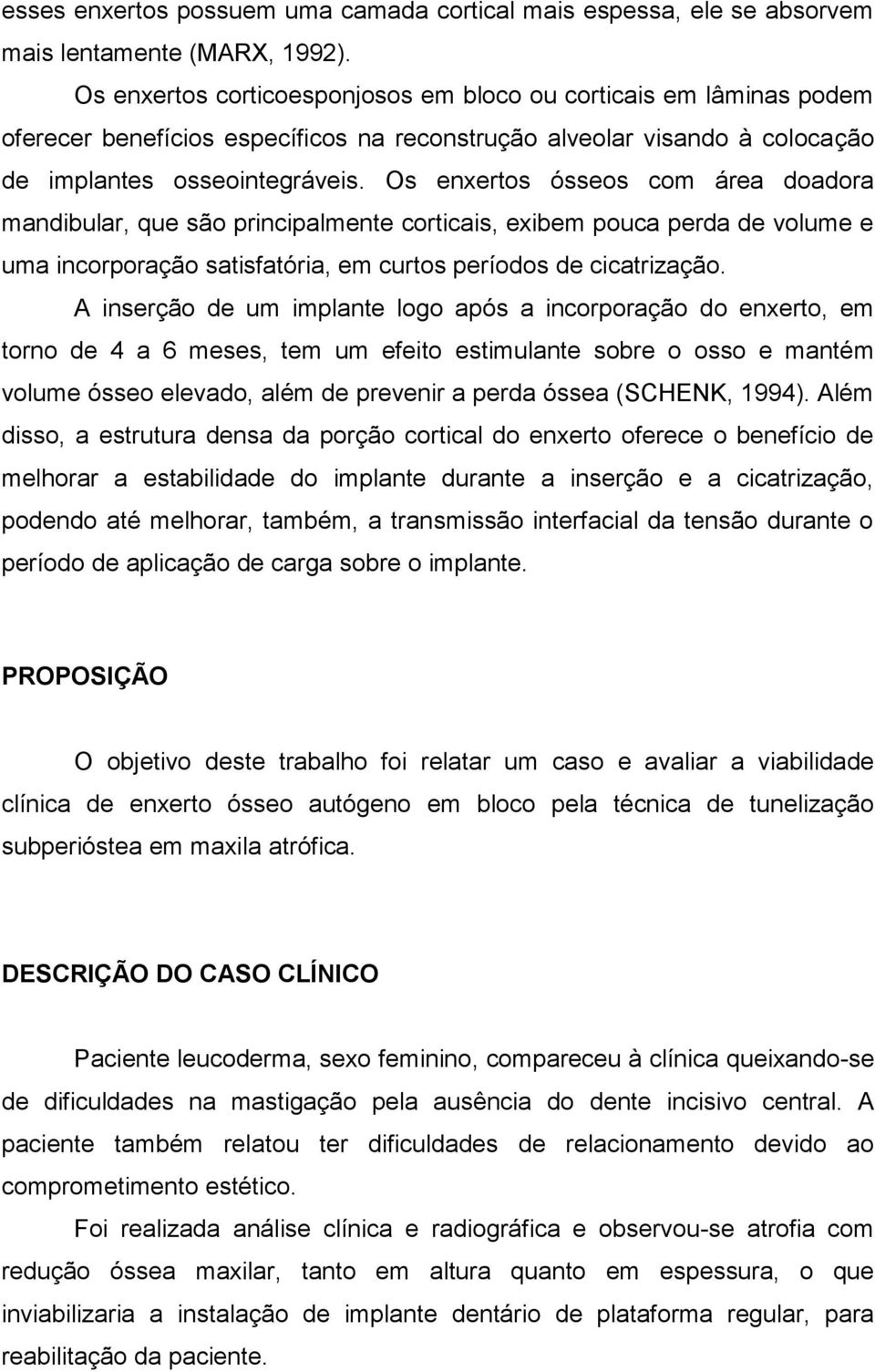 esses enxertos possuem uma camada cortical mais espessa, ele se absorvem mais lentamente (MARX, 1992).

Os enxertos corticoesponjosos em bloco ou corticais em lâminas podem oferecer benefícios específicos na reconstrução alveolar visando à colocação de implantes osseointegráveis. Os enxertos ósseos com área doadora mandibular, que são principalmente corticais, exibem pouca perda de volume e uma incorporação satisfatória, em curtos períodos de cicatrização.

A inserção de um implante logo após a incorporação do enxerto, em torno de 4 a 6 meses, tem um efeito estimulante sobre o osso e mantém volume ósseo elevado, além de prevenir a perda óssea (SCHENK, 1994). Além disso, a estrutura densa da porção cortical do enxerto oferece o benefício de melhorar a estabilidade do implante durante a inserção e a cicatrização, podendo até melhorar, também, a transmissão interfacial da tensão durante o período de aplicação de carga sobre o implante.

PROPOSIÇÃO

O objetivo deste trabalho foi relatar um caso e avaliar a viabilidade clínica de enxerto ósseo autógeno em bloco pela técnica de tunelização subperióstea em maxila atrófica.

DESCRIÇÃO DO CASO CLÍNICO

Paciente leucoderma, sexo feminino, compareceu à clínica queixando-se de dificuldades na mastigação pela ausência do dente incisivo central. A paciente também relatou ter dificuldades de relacionamento devido ao comprometimento estético.

Foi realizada análise clínica e radiográfica e observou-se atrofia com redução óssea maxilar, tanto em altura quanto em espessura, o que inviabilizaria a instalação de implante dentário de plataforma regular, para reabilitação da paciente.